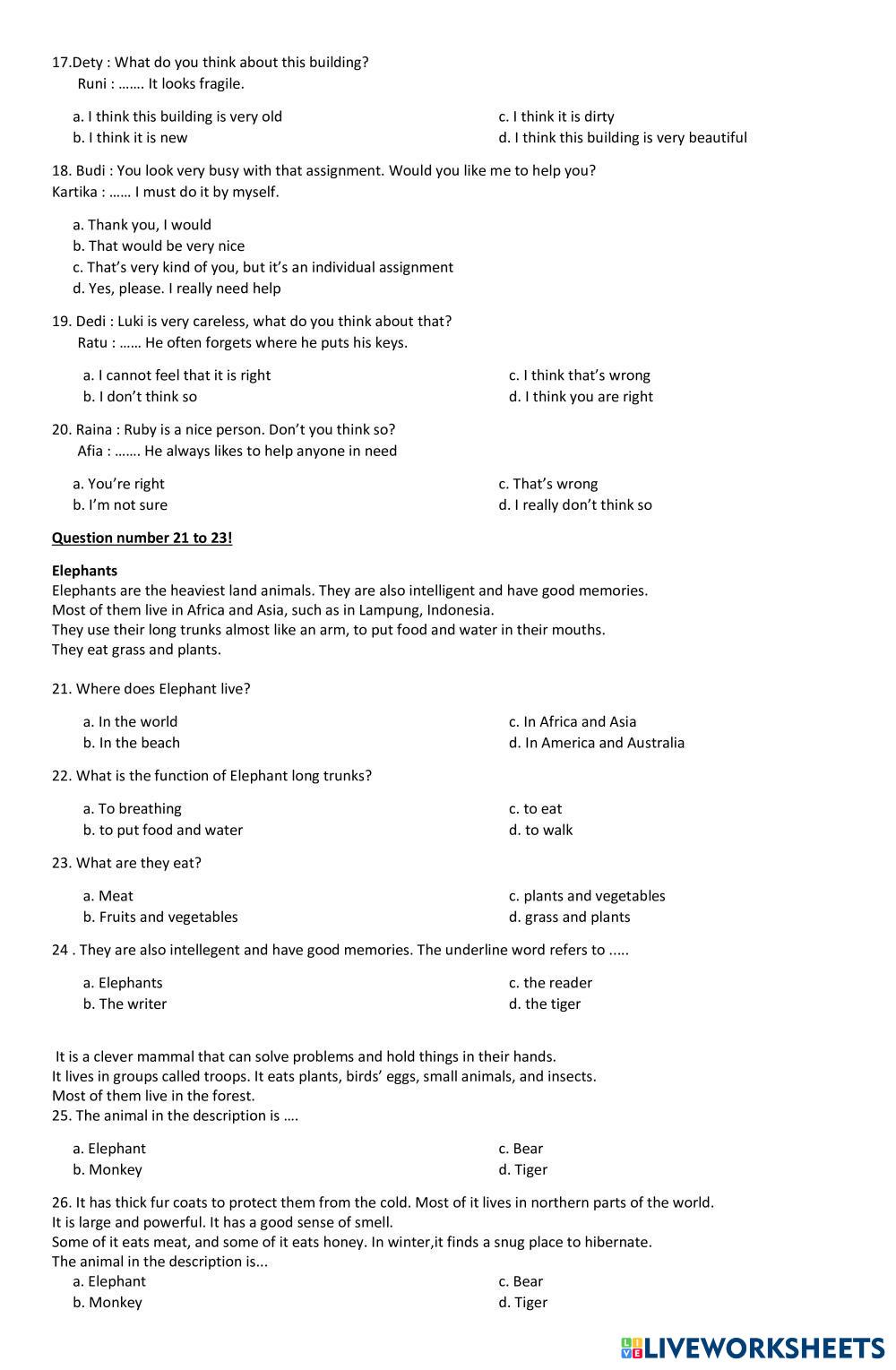 17.Dety : What do you think about this building?
Runi : ……. It looks fragile.

a. I think this building is very old
b. I think it is new
c. I think it is dirty
d. I think this building is very beautiful

18. Budi : You look very busy with that assignment. Would you like me to help you?
Kartika : …… I must do it by myself.

a. Thank you, I would
b. That would be very nice
c. That's very kind of you, but it's an individual assignment
d. Yes, please. I really need help

19. Dedi : Luki is very careless, what do you think about that?
Ratu : …… He often forgets where he puts his keys.

a. I cannot feel that it is right
b. I don't think so
c. I think that's wrong
d. I think you are right

20. Raina : Ruby is a nice person. Don't you think so?
Afia : ……. He always likes to help anyone in need

a. You're right
b. I'm not sure
c. That's wrong
d. I really don't think so

Question number 21 to 23!

Elephants
Elephants are the heaviest land animals. They are also intelligent and have good memories.
Most of them live in Africa and Asia, such as in Lampung, Indonesia.
They use their long trunks almost like an arm, to put food and water in their mouths.
They eat grass and plants.

21. Where does Elephant live?

a. In the world
b. In the beach
c. In Africa and Asia
d. In America and Australia

22. What is the function of Elephant long trunks?

a. To breathing
b. to put food and water
c. to eat
d. to walk

23. What are they eat?

a. Meat
b. Fruits and vegetables
c. plants and vegetables
d. grass and plants

24 . They are also intellegent and have good memories. The underline word refers to .....

a. Elephants
b. The writer
c. the reader
d. the tiger

It is a clever mammal that can solve problems and hold things in their hands.
It lives in groups called troops. It eats plants, birds' eggs, small animals, and insects.
Most of them live in the forest.
25. The animal in the description is ….

a. Elephant
b. Monkey
c. Bear
d. Tiger

26. It has thick fur coats to protect them from the cold. Most of it lives in northern parts of the world.
It is large and powerful. It has a good sense of smell.
Some of it eats meat, and some of it eats honey. In winter,it finds a snug place to hibernate.
The animal in the description is...
a. Elephant
b. Monkey
c. Bear
d. Tiger

LIVEWORKSHEETS